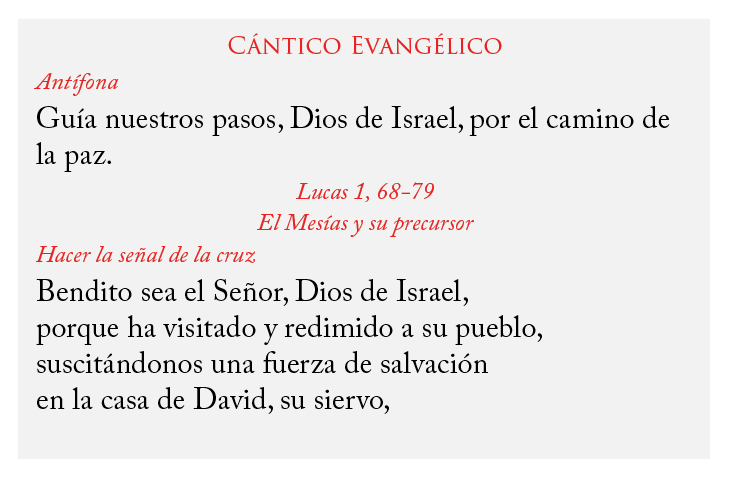 Cántico Evangélico

Antífona

Guía nuestros pasos, Dios de Israel, por el camino de la paz.

Lucas 1, 68-79
El Mesías y su precursor

Hacer la señal de la cruz

Bendito sea el Señor, Dios de Israel,
porque ha visitado y redimido a su pueblo,
suscitándonos una fuerza de salvación
en la casa de David, su siervo,